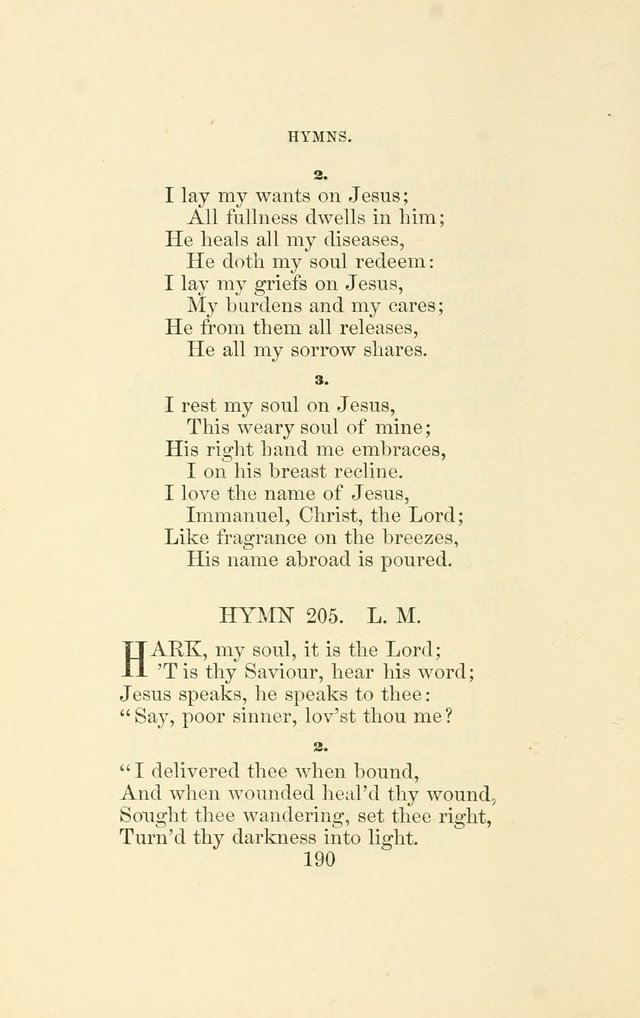 HYMNS.

2.

I lay my wants on Jesus;
All fullness dwells in him;
He heals all my diseases,
He doth my soul redeem:
I lay my griefs on Jesus,
My burdens and my cares;
He from them all releases,
He all my sorrow shares.

3.

I rest my soul on Jesus,
This weary soul of mine;
His right hand me embraces,
I on his breast recline.
I love the name of Jesus,
Immanuel, Christ, the Lord;
Like fragrance on the breezes,
His name abroad is poured.

HYMN 205. L. M.

HARK, my soul, it is the Lord;
'T is thy Saviour, hear his word;
Jesus speaks, he speaks to thee:
"Say, poor sinner, lov'st thou me?

2.

"I delivered thee when bound,
And when wounded heal'd thy wound,
Sought thee wandering, set thee right,
Turn'd thy darkness into light.

190